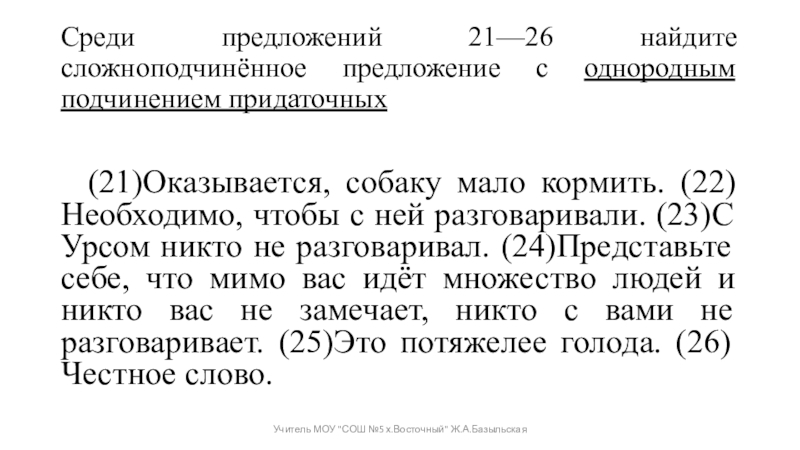 Среди предложений 21—26 найдите сложноподчинённое предложение с однородным подчинением придаточных

(21)Оказывается, собаку мало кормить. (22) Необходимо, чтобы с ней разговаривали. (23)С Урсом никто не разговаривал. (24)Представьте себе, что мимо вас идёт множество людей и никто вас не замечает, никто с вами не разговаривает. (25)Это потяжелее голода. (26) Честное слово.

Учитель МОУ "СОШ №5 х.Восточный" Ж.А.Базыльская